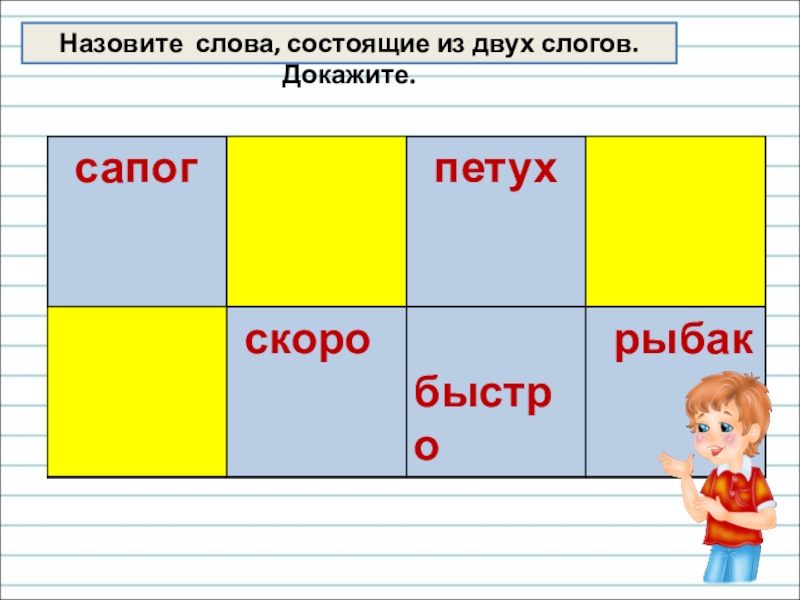 Назовите слова, состоящие из двух слогов. Докажите.

| сапог |  | петух |  |
|---|---|---|---|
|  | скоро | быстро | рыбак |